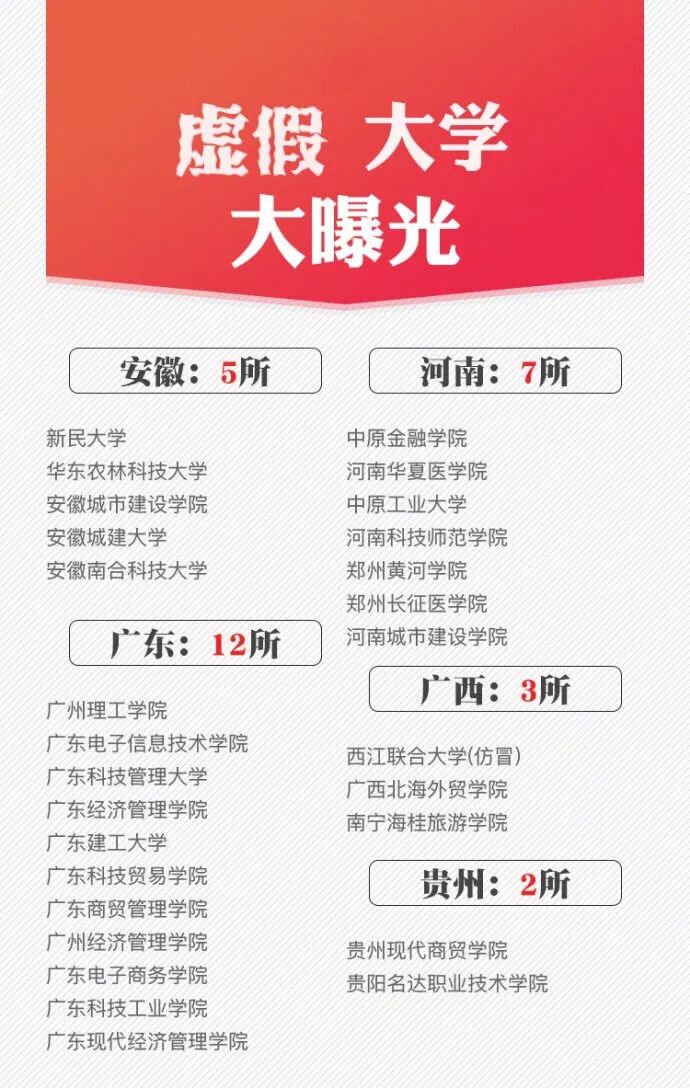 虚假 大学
大曝光

安徽：5所

新民大学
华东农林科技大学
安徽城市建设学院
安徽城建大学
安徽南合科技大学

广东：12所

广州理工学院
广东电子信息技术学院
广东科技管理大学
广东经济管理学院
广东建工大学
广东科技贸易学院
广东商贸管理学院
广州经济管理学院
广东电子商务学院
广东科技工业学院
广东现代经济管理学院

河南：7所

中原金融学院
河南华夏医学院
中原工业大学
河南科技师范学院
郑州黄河学院
郑州长征医学院
河南城市建设学院

广西：3所

西江联合大学(仿冒)
广西北海外贸学院
南宁海桂旅游学院

贵州：2所

贵州现代商贸学院
贵阳名达职业技术学院